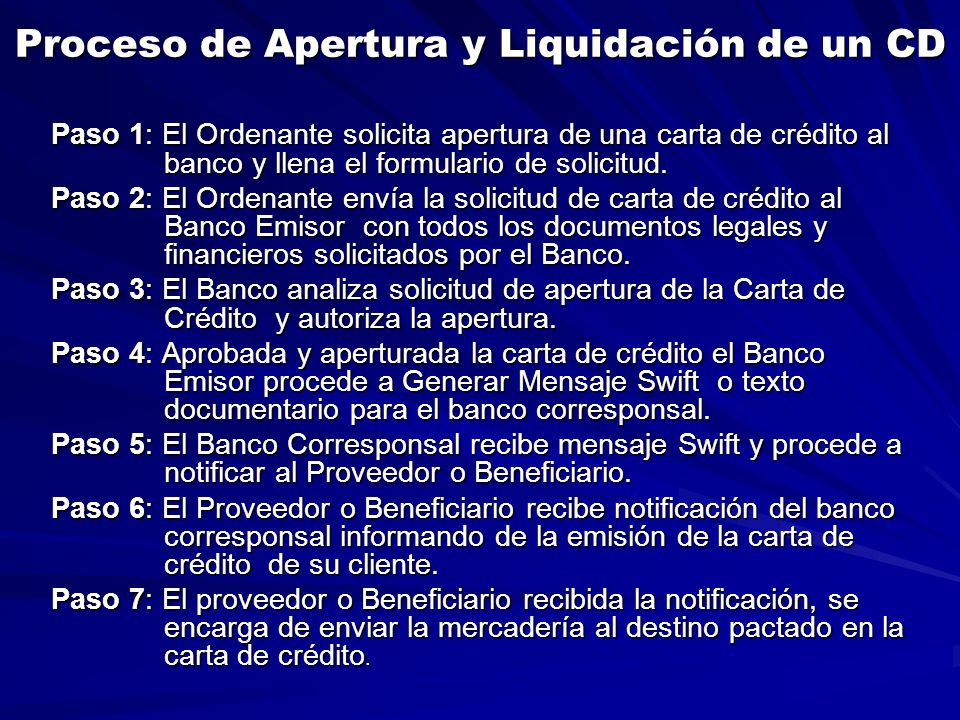 Proceso de Apertura y Liquidación de un CD

Paso 1: El Ordenante solicita apertura de una carta de crédito al banco y llena el formulario de solicitud.

Paso 2: El Ordenante envía la solicitud de carta de crédito al Banco Emisor con todos los documentos legales y financieros solicitados por el Banco.

Paso 3: El Banco analiza solicitud de apertura de la Carta de Crédito y autoriza la apertura.

Paso 4: Aprobada y aperturada la carta de crédito el Banco Emisor procede a Generar Mensaje Swift o texto documentario para el banco corresponsal.

Paso 5: El Banco Corresponsal recibe mensaje Swift y procede a notificar al Proveedor o Beneficiario.

Paso 6: El Proveedor o Beneficiario recibe notificación del banco corresponsal informando de la emisión de la carta de crédito de su cliente.

Paso 7: El proveedor o Beneficiario recibida la notificación, se encarga de enviar la mercadería al destino pactado en la carta de crédito.